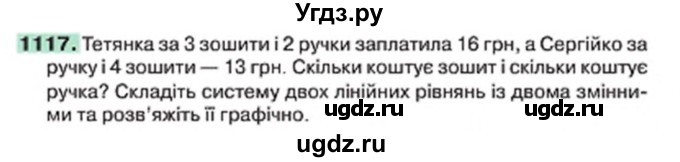 Угдз.ру

1117. Тетянка за 3 зошити і 2 ручки заплатила 16 грн, а Сергійко за ручку і 4 зошити — 13 грн. Скільки коштує зошит і скільки коштує ручка? Складіть систему двох лінійних рівнянь із двома змінними та розв'яжіть її графічно. ugdz.ru ugdz.ru

ugdz.ru